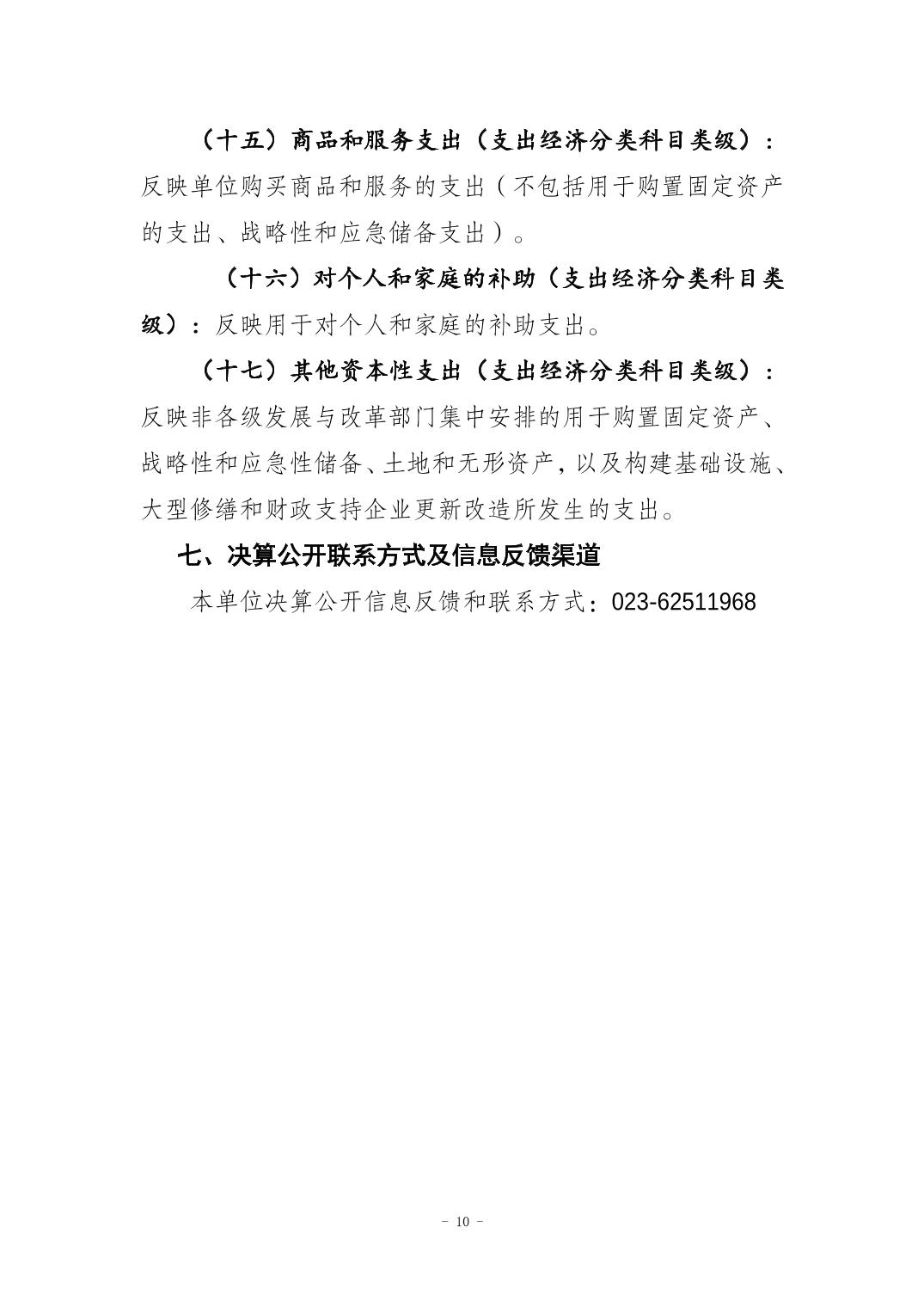 （十五）商品和服务支出（支出经济分类科目类级）：反映单位购买商品和服务的支出（不包括用于购置固定资产的支出、战略性和应急储备支出）。

（十六）对个人和家庭的补助（支出经济分类科目类级）：反映用于对个人和家庭的补助支出。

（十七）其他资本性支出（支出经济分类科目类级）：反映非各级发展与改革部门集中安排的用于购置固定资产、战略性和应急性储备、土地和无形资产，以及构建基础设施、大型修缮和财政支持企业更新改造所发生的支出。

七、决算公开联系方式及信息反馈渠道

本单位决算公开信息反馈和联系方式：023-62511968

- 10 -